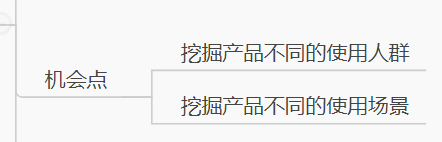 机会点

挖掘产品不同的使用人群

挖掘产品不同的使用场景